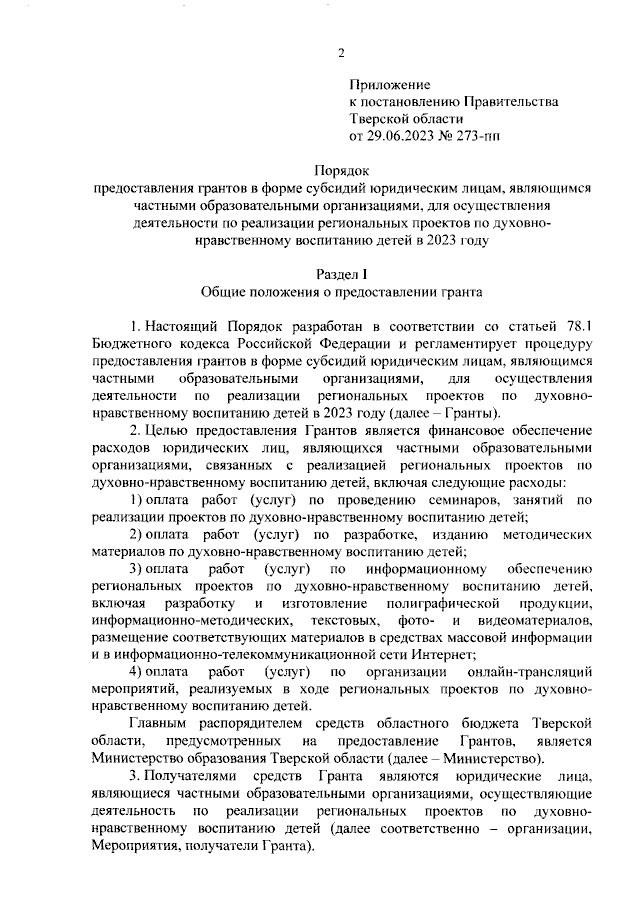 2

Приложение
к постановлению Правительства
Тверской области
от 29.06.2023 № 273-пп

Порядок
предоставления грантов в форме субсидий юридическим лицам, являющимся частными образовательными организациями, для осуществления деятельности по реализации региональных проектов по духовно-нравственному воспитанию детей в 2023 году

Раздел I
Общие положения о предоставлении гранта

1. Настоящий Порядок разработан в соответствии со статьей 78.1 Бюджетного кодекса Российской Федерации и регламентирует процедуру предоставления грантов в форме субсидий юридическим лицам, являющимся частными образовательными организациями, для осуществления деятельности по реализации региональных проектов по духовно-нравственному воспитанию детей в 2023 году (далее – Гранты).

2. Целью предоставления Грантов является финансовое обеспечение расходов юридических лиц, являющихся частными образовательными организациями, связанных с реализацией региональных проектов по духовно-нравственному воспитанию детей, включая следующие расходы:

1) оплата работ (услуг) по проведению семинаров, занятий по реализации проектов по духовно-нравственному воспитанию детей;

2) оплата работ (услуг) по разработке, изданию методических материалов по духовно-нравственному воспитанию детей;

3) оплата работ (услуг) по информационному обеспечению региональных проектов по духовно-нравственному воспитанию детей, включая разработку и изготовление полиграфической продукции, информационно-методических, текстовых, фото- и видеоматериалов, размещение соответствующих материалов в средствах массовой информации и в информационно-телекоммуникационной сети Интернет;

4) оплата работ (услуг) по организации онлайн-трансляций мероприятий, реализуемых в ходе региональных проектов по духовно-нравственному воспитанию детей.

Главным распорядителем средств областного бюджета Тверской области, предусмотренных на предоставление Грантов, является Министерство образования Тверской области (далее – Министерство).

3. Получателями средств Гранта являются юридические лица, являющиеся частными образовательными организациями, осуществляющие деятельность по реализации региональных проектов по духовно-нравственному воспитанию детей (далее соответственно – организации, Мероприятия, получатели Гранта).